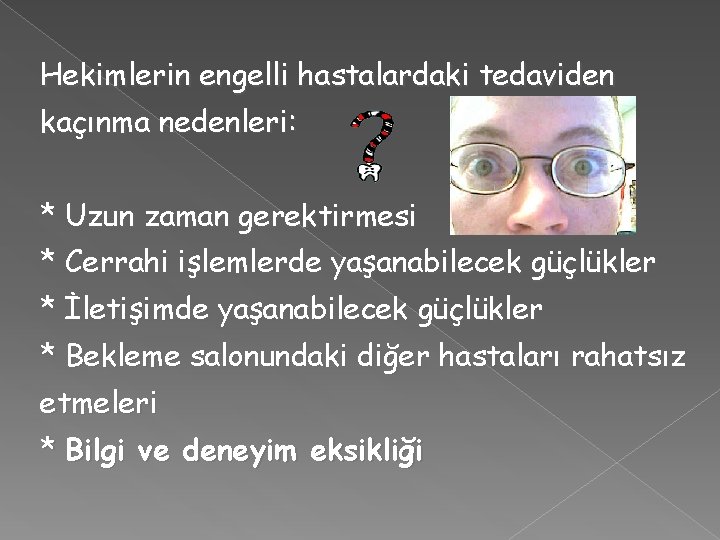 Hekimlerin engelli hastalardaki tedaviden kaçınma nedenleri:

* Uzun zaman gerektirmesi
* Cerrahi işlemlerde yaşanabilecek güçlükler
* İletişimde yaşanabilecek güçlükler
* Bekleme salonundaki diğer hastaları rahatsız etmeleri
* Bilgi ve deneyim eksikliği